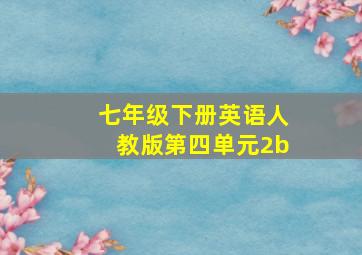 七年级下册英语人教版第四单元2b